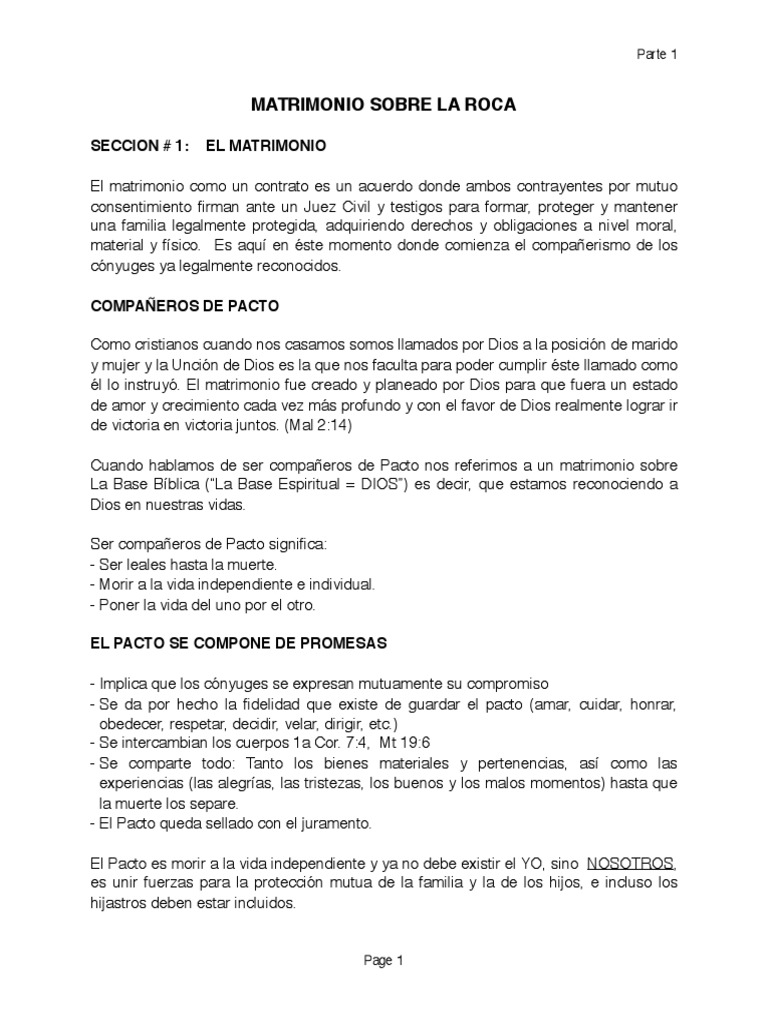 Parte 1

MATRIMONIO SOBRE LA ROCA

SECCION # 1: EL MATRIMONIO

El matrimonio como un contrato es un acuerdo donde ambos contrayentes por mutuo consentimiento firman ante un Juez Civil y testigos para formar, proteger y mantener una familia legalmente protegida, adquiriendo derechos y obligaciones a nivel moral, material y físico. Es aquí en éste momento donde comienza el compañerismo de los cónyuges ya legalmente reconocidos.

COMPAÑEROS DE PACTO

Como cristianos cuando nos casamos somos llamados por Dios a la posición de marido y mujer y la Unción de Dios es la que nos faculta para poder cumplir éste llamado como él lo instruyó. El matrimonio fue creado y planeado por Dios para que fuera un estado de amor y crecimiento cada vez más profundo y con el favor de Dios realmente lograr ir de victoria en victoria juntos. (Mal 2:14)

Cuando hablamos de ser compañeros de Pacto nos referimos a un matrimonio sobre La Base Bíblica ("La Base Espiritual = DIOS") es decir, que estamos reconociendo a Dios en nuestras vidas.

Ser compañeros de Pacto significa:
- Ser leales hasta la muerte.
- Morir a la vida independiente e individual.
- Poner la vida del uno por el otro.

EL PACTO SE COMPONE DE PROMESAS

- Implica que los cónyuges se expresan mutuamente su compromiso
- Se da por hecho la fidelidad que existe de guardar el pacto (amar, cuidar, honrar, obedecer, respetar, decidir, velar, dirigir, etc.)
- Se intercambian los cuerpos 1a Cor. 7:4, Mt 19:6
- Se comparte todo: Tanto los bienes materiales y pertenencias, así como las experiencias (las alegrías, las tristezas, los buenos y los malos momentos) hasta que la muerte los separe.
- El Pacto queda sellado con el juramento.

El Pacto es morir a la vida independiente y ya no debe existir el YO, sino NOSOTROS, es unir fuerzas para la protección mutua de la familia y la de los hijos, e incluso los hijastros deben estar incluidos.

Page 1